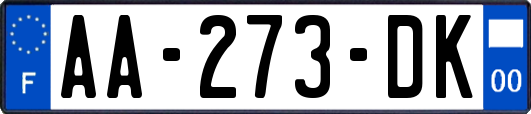 F

AA-273-DK

00